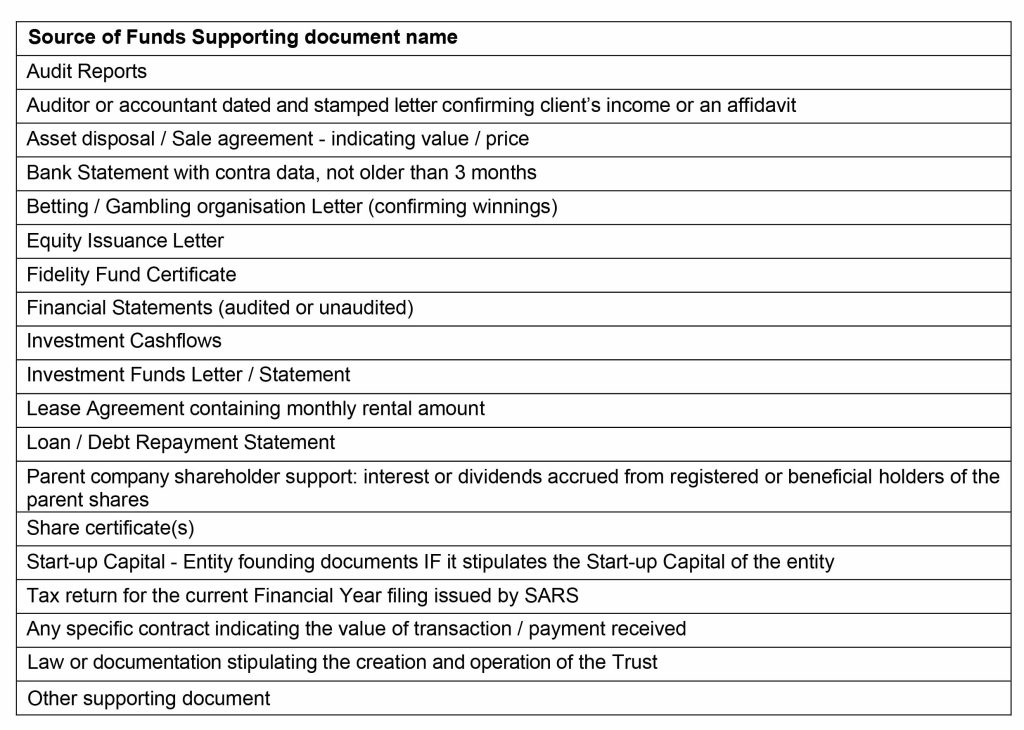 | Source of Funds Supporting document name |
|---|
| Audit Reports |
| Auditor or accountant dated and stamped letter confirming client's income or an affidavit |
| Asset disposal / Sale agreement - indicating value / price |
| Bank Statement with contra data, not older than 3 months |
| Betting / Gambling organisation Letter (confirming winnings) |
| Equity Issuance Letter |
| Fidelity Fund Certificate |
| Financial Statements (audited or unaudited) |
| Investment Cashflows |
| Investment Funds Letter / Statement |
| Lease Agreement containing monthly rental amount |
| Loan / Debt Repayment Statement |
| Parent company shareholder support: interest or dividends accrued from registered or beneficial holders of the parent shares |
| Share certificate(s) |
| Start-up Capital - Entity founding documents IF it stipulates the Start-up Capital of the entity |
| Tax return for the current Financial Year filing issued by SARS |
| Any specific contract indicating the value of transaction / payment received |
| Law or documentation stipulating the creation and operation of the Trust |
| Other supporting document |